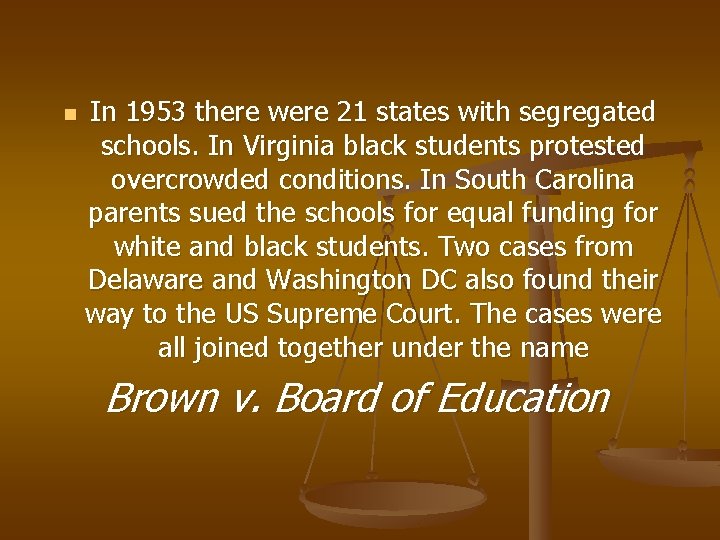 In 1953 there were 21 states with segregated schools. In Virginia black students protested overcrowded conditions. In South Carolina parents sued the schools for equal funding for white and black students. Two cases from Delaware and Washington DC also found their way to the US Supreme Court. The cases were all joined together under the name

Brown v. Board of Education